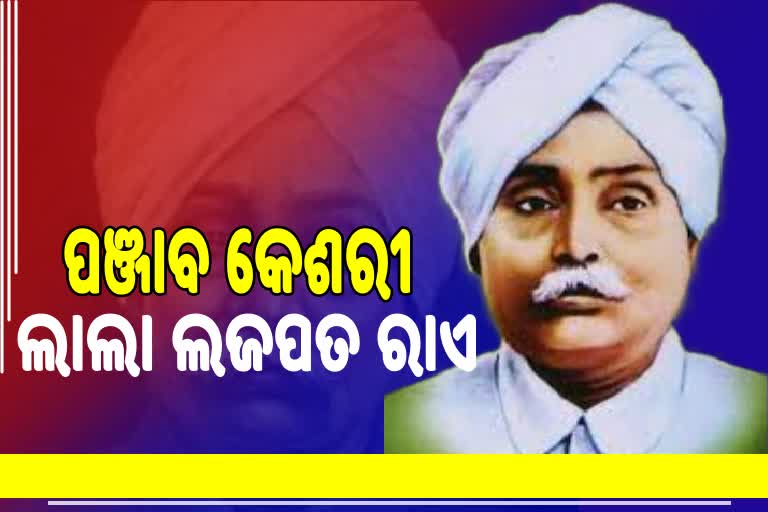 ପଞ୍ଜାବ କେଶରୀ
ଲାଲା ଲଜପତ ରାଏ